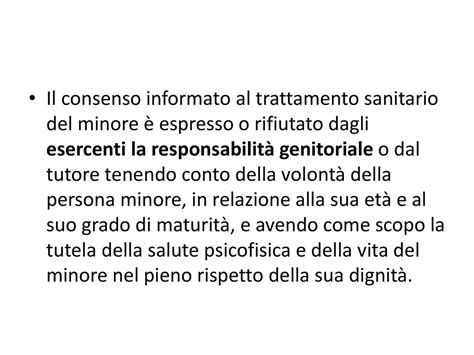 • Il consenso informato al trattamento sanitario del minore è espresso o rifiutato dagli esercenti la responsabilità genitoriale o dal tutore tenendo conto della volontà della persona minore, in relazione alla sua età e al suo grado di maturità, e avendo come scopo la tutela della salute psicofisica e della vita del minore nel pieno rispetto della sua dignità.